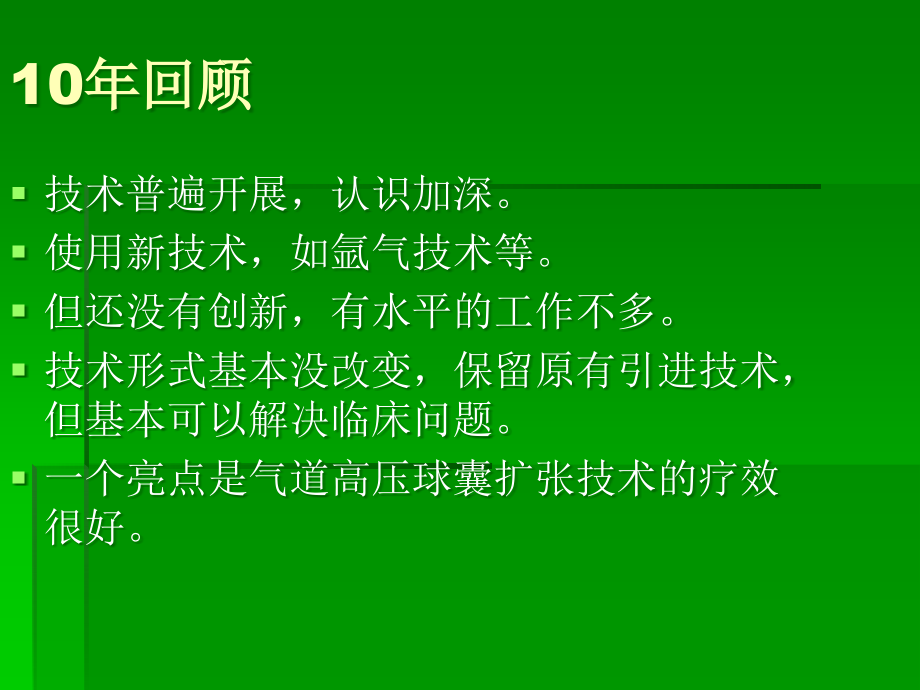 10年回顾

- 技术普遍开展，认识加深。
- 使用新技术，如氩气技术等。
- 但还没有创新，有水平的工作不多。
- 技术形式基本没改变，保留原有引进技术，但基本可以解决临床问题。
- 一个亮点是气道高压球囊扩张技术的疗效很好。